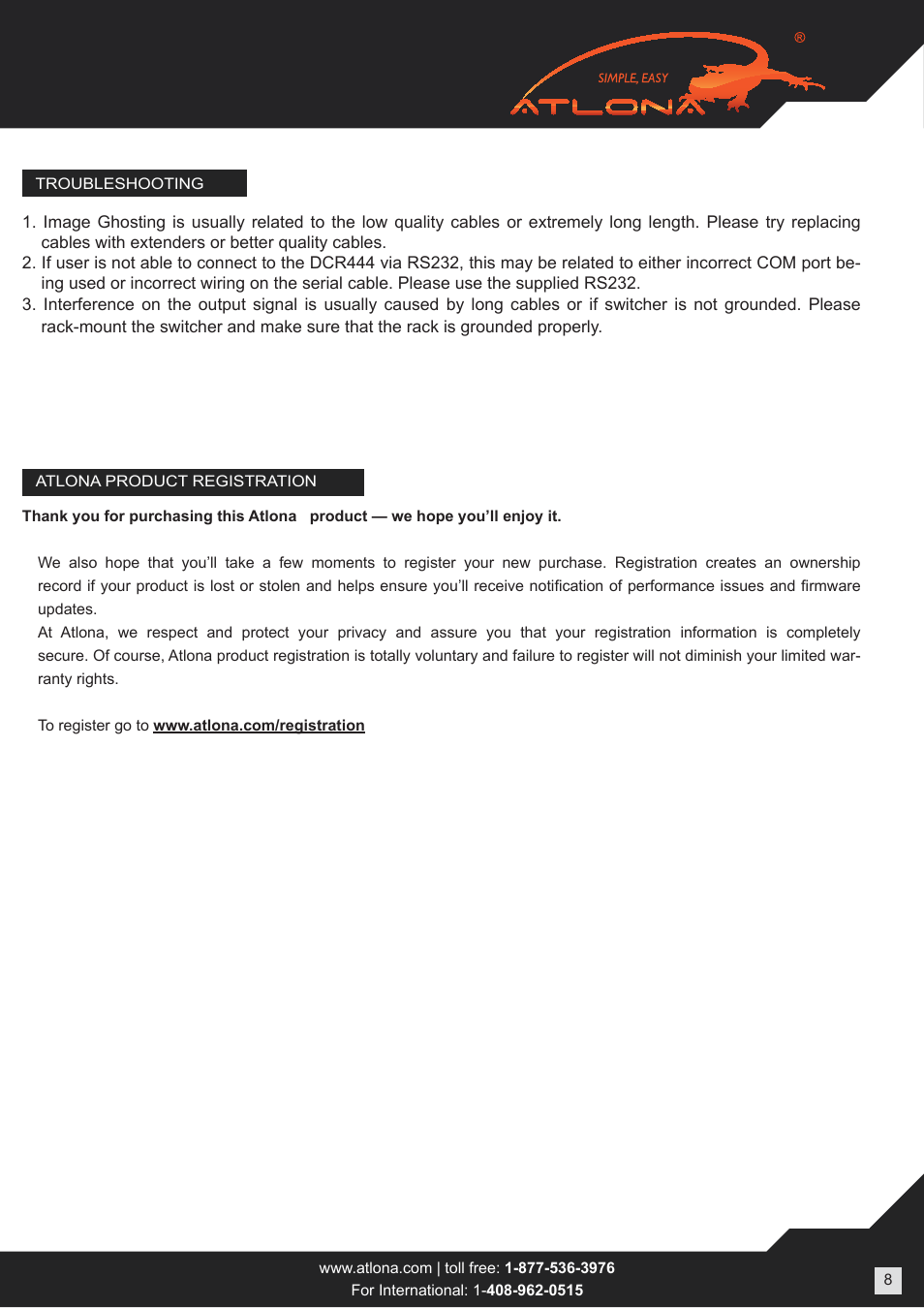 SIMPLE, EASY
ATLONA ®

TROUBLESHOOTING

1. Image Ghosting is usually related to the low quality cables or extremely long length. Please try replacing cables with extenders or better quality cables.
2. If user is not able to connect to the DCR444 via RS232, this may be related to either incorrect COM port being used or incorrect wiring on the serial cable. Please use the supplied RS232.
3. Interference on the output signal is usually caused by long cables or if switcher is not grounded. Please rack-mount the switcher and make sure that the rack is grounded properly.

ATLONA PRODUCT REGISTRATION

Thank you for purchasing this Atlona product — we hope you'll enjoy it.

We also hope that you'll take a few moments to register your new purchase. Registration creates an ownership record if your product is lost or stolen and helps ensure you'll receive notification of performance issues and firmware updates.
At Atlona, we respect and protect your privacy and assure you that your registration information is completely secure. Of course, Atlona product registration is totally voluntary and failure to register will not diminish your limited warranty rights.

To register go to www.atlona.com/registration

www.atlona.com | toll free: 1-877-536-3976
For International: 1-408-962-0515

8